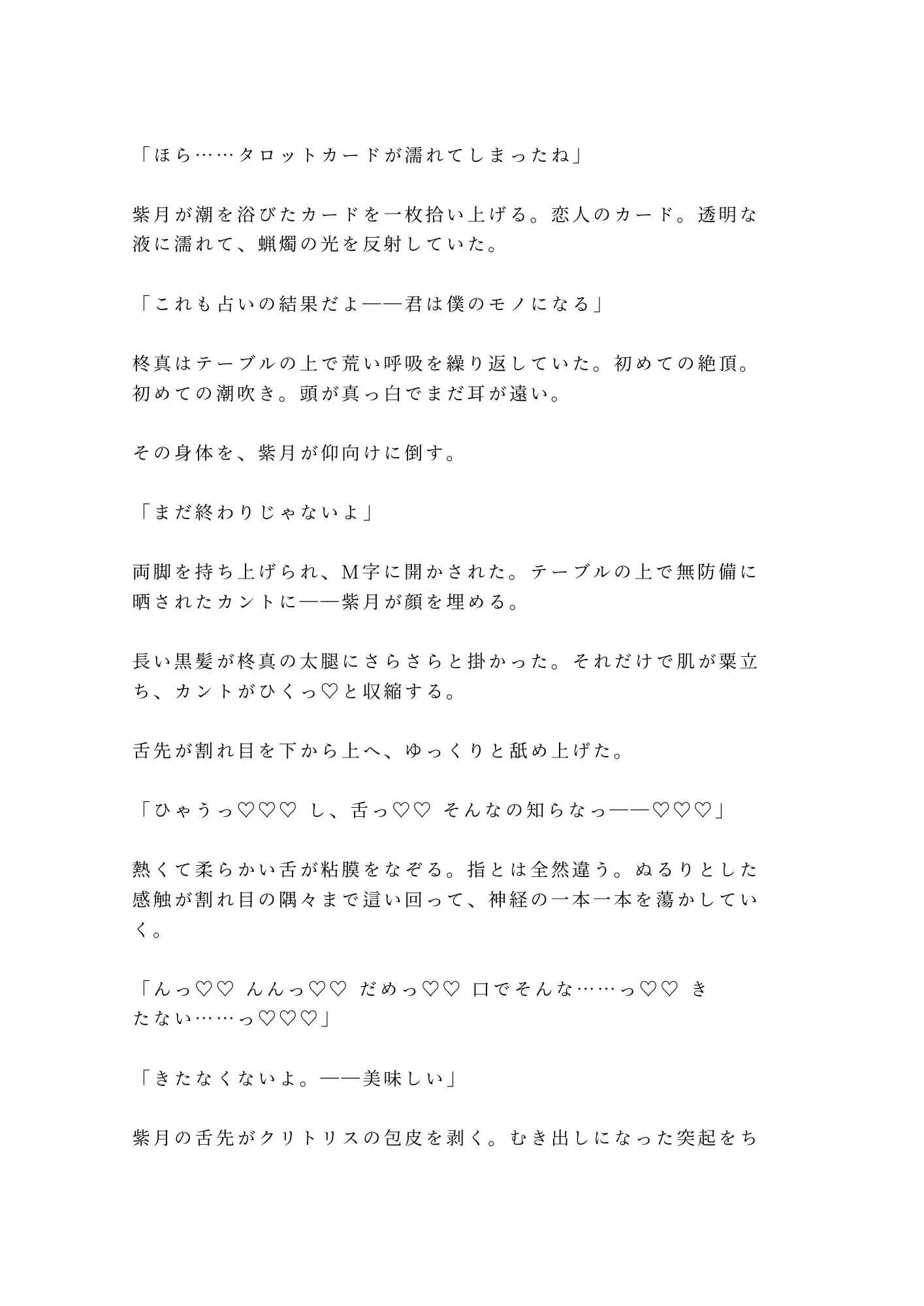 「ほら……タロットカードが濡れてしまったね」

紫月が潮を浴びたカードを一枚拾い上げる。恋人のカード。透明な液に濡れて、蝋燭の光を反射していた。

「これも占いの結果だよ——君は僕のモノになる」

柊真はテーブルの上で荒い呼吸を繰り返していた。初めての絶頂。初めての潮吹き。頭が真っ白でまだ耳が遠い。

その身体を、紫月が仰向けに倒す。

「まだ終わりじゃないよ」

両脚を持ち上げられ、M字に開かされた。テーブルの上で無防備に晒されたカントに——紫月が顔を埋める。

長い黒髪が柊真の太腿にさらさらと掛かった。それだけで肌が粟立ち、カントがひくっ♡と収縮する。

舌先が割れ目を下から上へ、ゆっくりと舐め上げた。

「ひゃうっ♡♡♡ し、舌っ♡♡ そんなの知らなっ——♡♡♡」

熱くて柔らかい舌が粘膜をなぞる。指とは全然違う。ぬるりとした感触が割れ目の隅々まで這い回って、神経の一本一本を蕩かしていく。

「んっ♡♡ んんっ♡♡ だめっ♡♡ 口でそんな……っ♡♡ きたない……っ♡♡♡」

「きたなくないよ。——美味しい」

紫月の舌先がクリトリスの包皮を剥く。むき出しになった突起をち